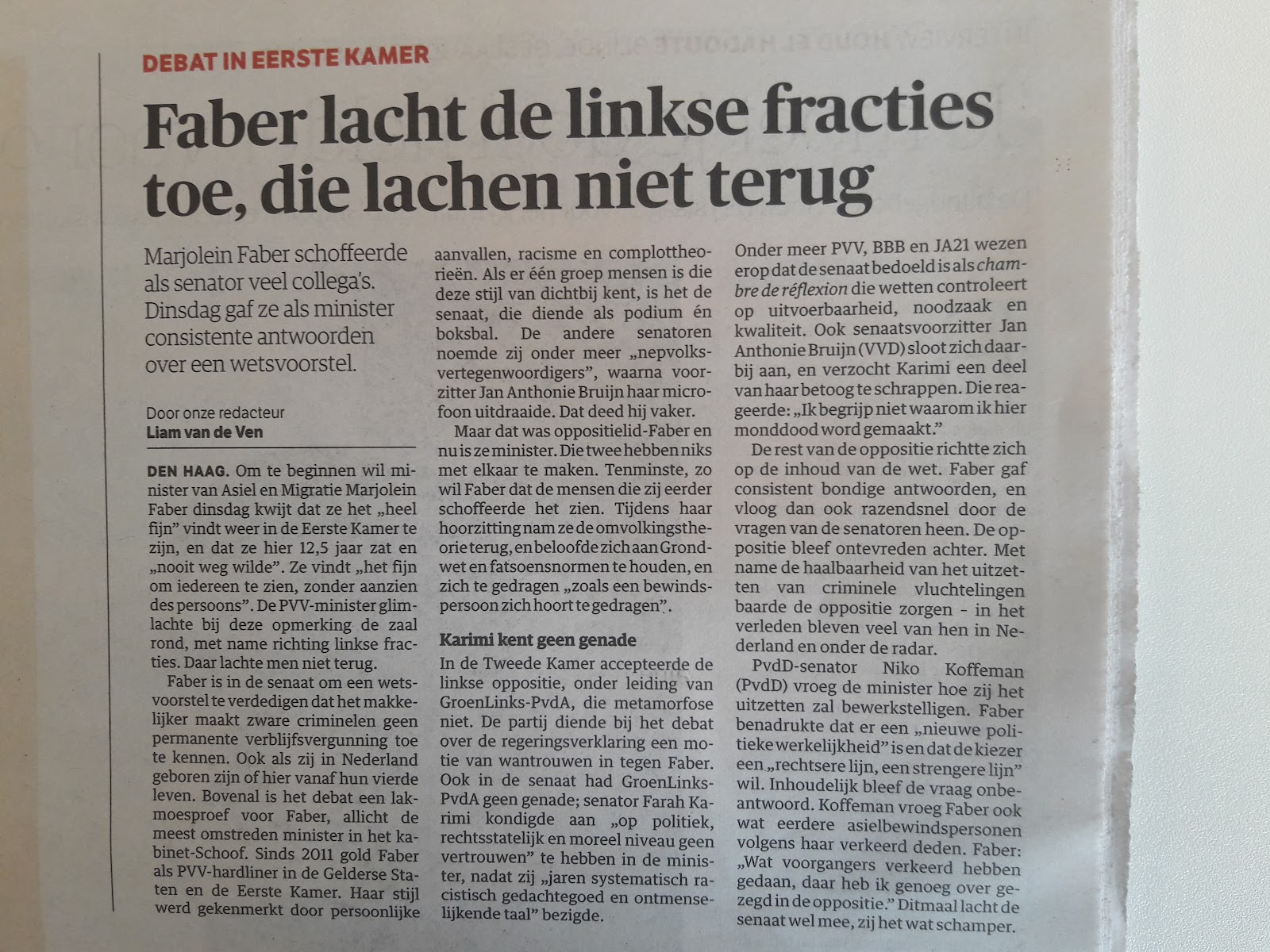 DEBAT IN EERSTE KAMER

Faber lacht de linkse fracties toe, die lachen niet terug

Marjolein Faber schoffeerde als senator veel collega's. Dinsdag gaf ze als minister consistente antwoorden over een wetsvoorstel.

Door onze redacteur
Liam van de Ven

DEN HAAG. Om te beginnen wil minister van Asiel en Migratie Marjolein Faber dinsdag kwijt dat ze het „heel fijn" vindt weer in de Eerste Kamer te zijn, en dat ze hier 12,5 jaar zat en „nooit weg wilde". Ze vindt „het fijn om iedereen te zien, zonder aanzien des persoons". De PVV-minister glimlachte bij deze opmerking de zaal rond, met name richting linkse fracties. Daar lachte men niet terug.

Faber is in de senaat om een wetsvoorstel te verdedigen dat het makkelijker maakt zware criminelen geen permanente verblijfsvergunning toe te kennen. Ook als zij in Nederland geboren zijn of hier vanaf hun vierde leven. Bovenal is het debat een lakmoesproef voor Faber, allicht de meest omstreden minister in het kabinet-Schoof. Sinds 2011 gold Faber als PVV-hardliner in de Gelderse Staten en de Eerste Kamer. Haar stijl werd gekenmerkt door persoonlijke aanvallen, racisme en complottheorieën. Als er één groep mensen is die deze stijl van dichtbij kent, is het de senaat, die diende als podium én boksbal. De andere senatoren noemde zij onder meer „nepvolksvertegenwoordigers", waarna voorzitter Jan Anthonie Bruijn haar microfoon uitdraaide. Dat deed hij vaker.

Maar dat was oppositielid-Faber en nu is ze minister. Die twee hebben niks met elkaar te maken. Tenminste, zo wil Faber dat de mensen die zij eerder schoffeerde het zien. Tijdens haar hoorzitting nam ze de omvolkingstheorie terug, en beloofde zich aan Grondwet en fatsoensnormen te houden, en zich te gedragen „zoals een bewindspersoon zich hoort te gedragen".

Karimi kent geen genade

In de Tweede Kamer accepteerde de linkse oppositie, onder leiding van GroenLinks-PvdA, die metamorfose niet. De partij diende bij het debat over de regeringsverklaring een motie van wantrouwen in tegen Faber. Ook in de senaat had GroenLinks-PvdA geen genade; senator Farah Karimi kondigde aan „op politiek, rechtsstatelijk en moreel niveau geen vertrouwen" te hebben in de minister, nadat zij „jaren systematisch racistisch gedachtegoed en ontmenselijkende taal" bezigde.

Onder meer PVV, BBB en JA21 wezen erop dat de senaat bedoeld is als chambre de réflexion die wetten controleert op uitvoerbaarheid, noodzaak en kwaliteit. Ook senaatsvoorzitter Jan Anthonie Bruijn (VVD) sloot zich daarbij aan, en verzocht Karimi een deel van haar betoog te schrappen. Die reageerde: „Ik begrijp niet waarom ik hier monddood word gemaakt."

De rest van de oppositie richtte zich op de inhoud van de wet. Faber gaf consistent bondige antwoorden, en vloog dan ook razendsnel door de vragen van de senatoren heen. De oppositie bleef ontevreden achter. Met name de haalbaarheid van het uitzetten van criminele vluchtelingen baarde de oppositie zorgen - in het verleden bleven veel van hen in Nederland en onder de radar.

PvdD-senator Niko Koffeman (PvdD) vroeg de minister hoe zij het uitzetten zal bewerkstelligen. Faber benadrukte dat er een „nieuwe politieke werkelijkheid" is en dat de kiezer een „rechtsere lijn, een strengere lijn" wil. Inhoudelijk bleef de vraag onbeantwoord. Koffeman vroeg Faber ook wat eerdere asielbewindspersonen volgens haar verkeerd deden. Faber: „Wat voorgangers verkeerd hebben gedaan, daar heb ik genoeg over gezegd in de oppositie." Ditmaal lacht de senaat wel mee, zij het wat schamper.